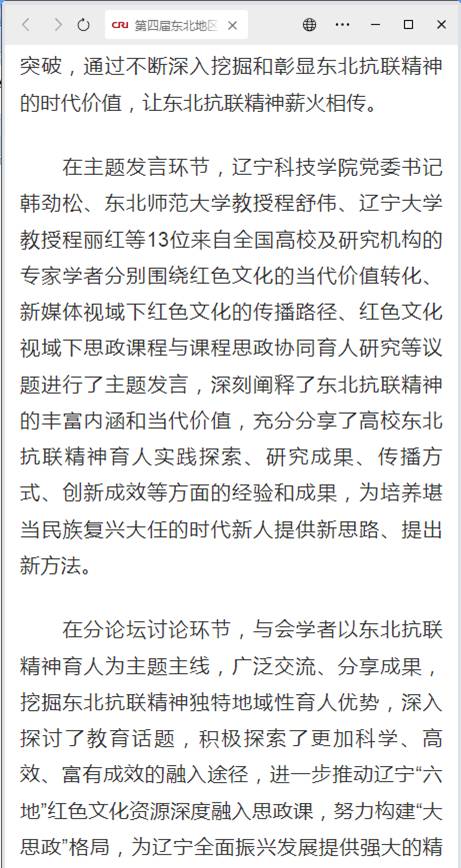 CRI 第四届东北地区

突破，通过不断深入挖掘和彰显东北抗联精神的时代价值，让东北抗联精神薪火相传。

在主题发言环节，辽宁科技学院党委书记韩劲松、东北师范大学教授程舒伟、辽宁大学教授程丽红等13位来自全国高校及研究机构的专家学者分别围绕红色文化的当代价值转化、新媒体视域下红色文化的传播路径、红色文化视域下思政课程与课程思政协同育人研究等议题进行了主题发言，深刻阐释了东北抗联精神的丰富内涵和当代价值，充分分享了高校东北抗联精神育人实践探索、研究成果、传播方式、创新成效等方面的经验和成果，为培养堪当民族复兴大任的时代新人提供新思路、提出新方法。

在分论坛讨论环节，与会学者以东北抗联精神育人为主题主线，广泛交流、分享成果，挖掘东北抗联精神独特地域性育人优势，深入探讨了教育话题，积极探索了更加科学、高效、富有成效的融入途径，进一步推动辽宁“六地”红色文化资源深度融入思政课，努力构建“大思政”格局，为辽宁全面振兴发展提供强大的精